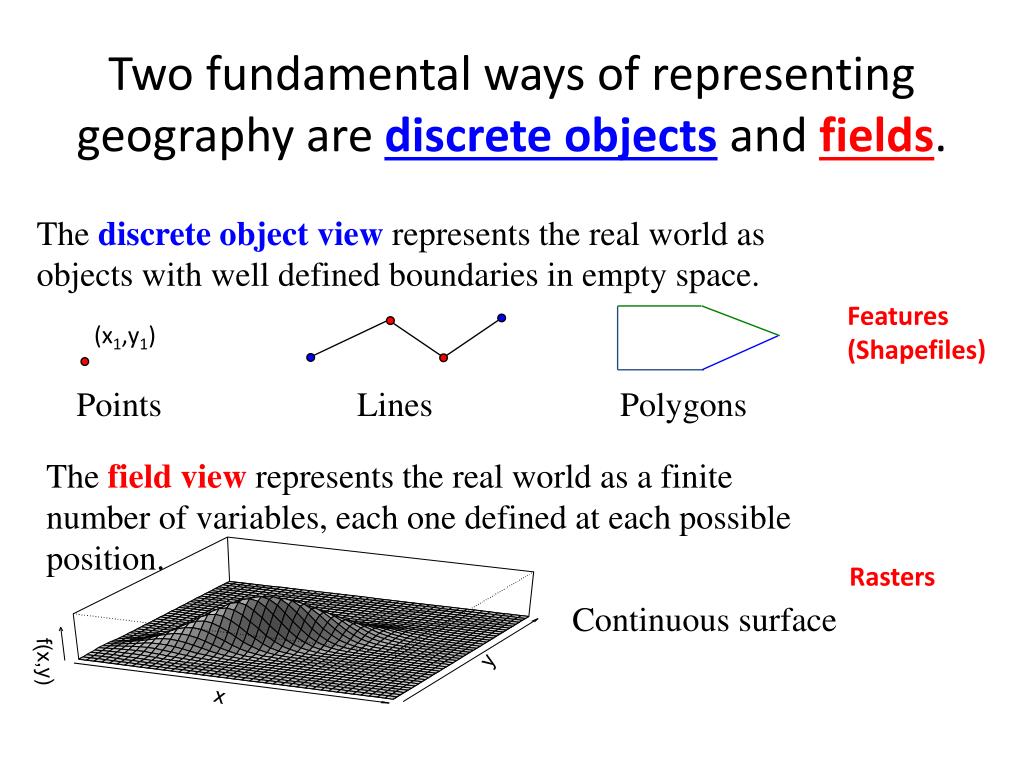 Two fundamental ways of representing geography are discrete objects and fields.

The discrete object view represents the real world as objects with well defined boundaries in empty space.

$(x_1,y_1)$

Features (Shapefiles)

Points Lines Polygons

The field view represents the real world as a finite number of variables, each one defined at each possible position.

Rasters

Continuous surface

f(x,y)

x

y